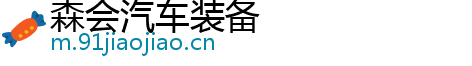 森会汽车装备
m.91jiaojiao.cn